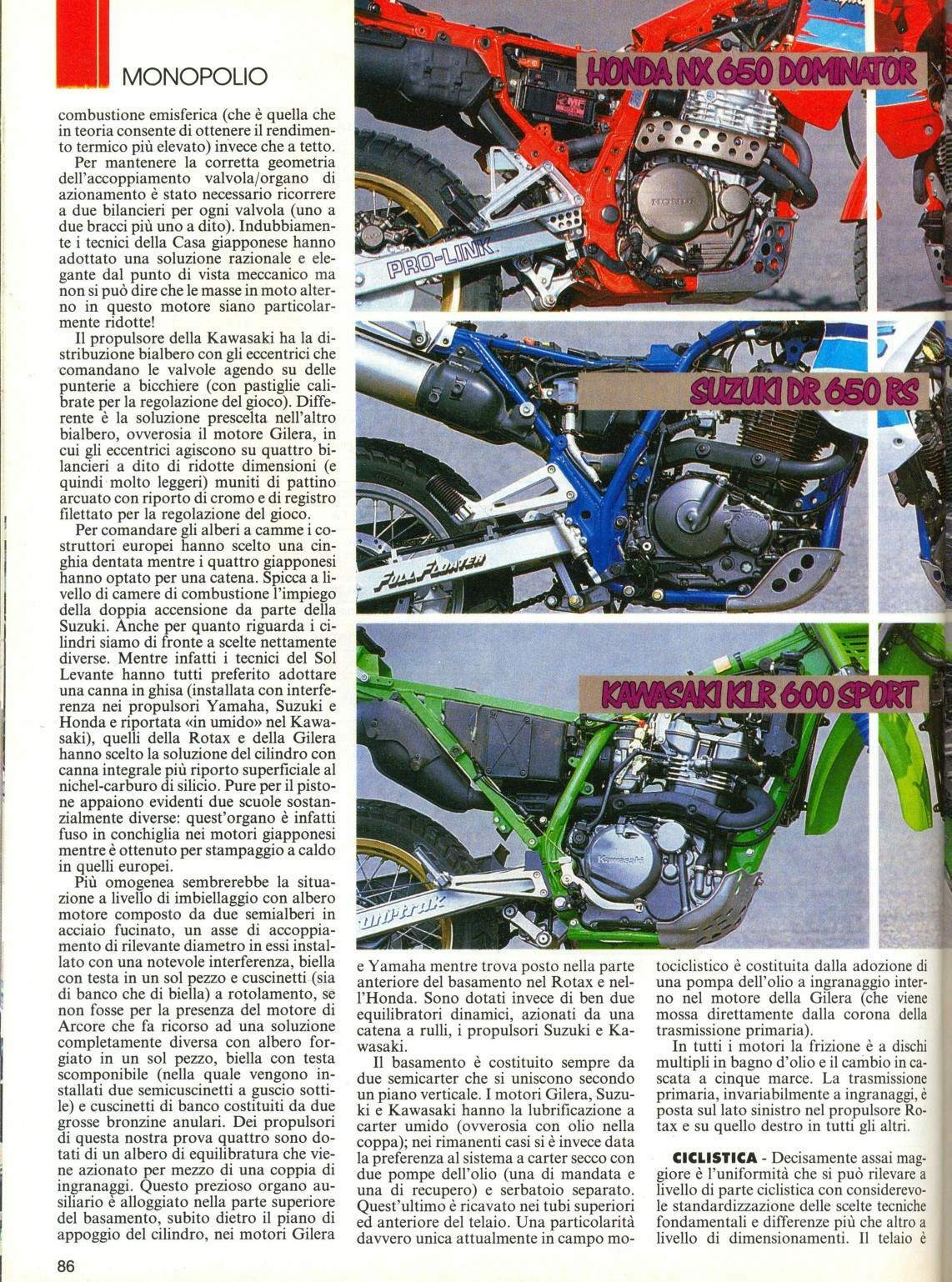 MONOPOLIO

combustione emisferica (che è quella che in teoria consente di ottenere il rendimento termico più elevato) invece che a tetto.

Per mantenere la corretta geometria dell'accoppiamento valvola/organo di azionamento è stato necessario ricorrere a due bilancieri per ogni valvola (uno a due bracci più uno a dito). Indubbiamente i tecnici della Casa giapponese hanno adottato una soluzione razionale e elegante dal punto di vista meccanico ma non si può dire che le masse in moto alterno in questo motore siano particolarmente ridotte!

Il propulsore della Kawasaki ha la distribuzione bialbero con gli eccentrici che comandano le valvole agendo su delle punterie a bicchiere (con pastiglie calibrate per la regolazione del gioco). Differente è la soluzione prescelta nell'altro bialbero, ovverosia il motore Gilera, in cui gli eccentrici agiscono su quattro bilancieri a dito di ridotte dimensioni (e quindi molto leggeri) muniti di pattino arcuato con riporto di cromo e di registro filettato per la regolazione del gioco.

Per comandare gli alberi a camme i costruttori europei hanno scelto una cinghia dentata mentre i quattro giapponesi hanno optato per una catena. Spicca a livello di camere di combustione l'impiego della doppia accensione da parte della Suzuki. Anche per quanto riguarda i cilindri siamo di fronte a scelte nettamente diverse. Mentre infatti i tecnici del Sol Levante hanno tutti preferito adottare una canna in ghisa (installata con interferenza nei propulsori Yamaha, Suzuki e Honda e riportata «in umido» nel Kawasaki), quelli della Rotax e della Gilera hanno scelto la soluzione del cilindro con canna integrale più riporto superficiale al nichel-carburo di silicio. Pure per il pistone appaiono evidenti due scuole sostanzialmente diverse: quest'organo è infatti fuso in conchiglia nei motori giapponesi mentre è ottenuto per stampaggio a caldo in quelli europei.

Più omogenea sembrerebbe la situazione a livello di imbiellaggio con albero motore composto da due semialberi in acciaio fucinato, un asse di accoppiamento di rilevante diametro in essi installato con una notevole interferenza, biella con testa in un sol pezzo e cuscinetti (sia di banco che di biella) a rotolamento, se non fosse per la presenza del motore di Arcore che fa ricorso ad una soluzione completamente diversa con albero forgiato in un sol pezzo, biella con testa scomponibile (nella quale vengono installati due semicuscinetti a guscio sottile) e cuscinetti di banco costituiti da due grosse bronzine anulari. Dei propulsori di questa nostra prova quattro sono dotati di un albero di equilibratura che viene azionato per mezzo di una coppia di ingranaggi. Questo prezioso organo ausiliario è alloggiato nella parte superiore del basamento, subito dietro il piano di appoggio del cilindro, nei motori Gilera

HONDA NX 650 DOMINATOR

PRO-LINK

SUZUKI DR 650 RS

FULL FLOATER

KAWASAKI KLR 600 SPORT

Kawasaki

uni-trak

e Yamaha mentre trova posto nella parte anteriore del basamento nel Rotax e nell'Honda. Sono dotati invece di ben due equilibratori dinamici, azionati da una catena a rulli, i propulsori Suzuki e Kawasaki.

Il basamento è costituito sempre da due semicarter che si uniscono secondo un piano verticale. I motori Gilera, Suzuki e Kawasaki hanno la lubrificazione a carter umido (ovverosia con olio nella coppa); nei rimanenti casi si è invece data la preferenza al sistema a carter secco con due pompe dell'olio (una di mandata e una di recupero) e serbatoio separato. Quest'ultimo è ricavato nei tubi superiori ed anteriore del telaio. Una particolarità davvero unica attualmente in campo motociclistico è costituita dalla adozione di una pompa dell'olio a ingranaggio interno nel motore della Gilera (che viene mossa direttamente dalla corona della trasmissione primaria).

In tutti i motori la frizione è a dischi multipli in bagno d'olio e il cambio in cascata a cinque marce. La trasmissione primaria, invariabilmente a ingranaggi, è posta sul lato sinistro nel propulsore Rotax e su quello destro in tutti gli altri.

CICLISTICA - Decisamente assai maggiore è l'uniformità che si può rilevare a livello di parte ciclistica con considerevole standardizzazione delle scelte tecniche fondamentali e differenze più che altro a livello di dimensionamenti. Il telaio è

86